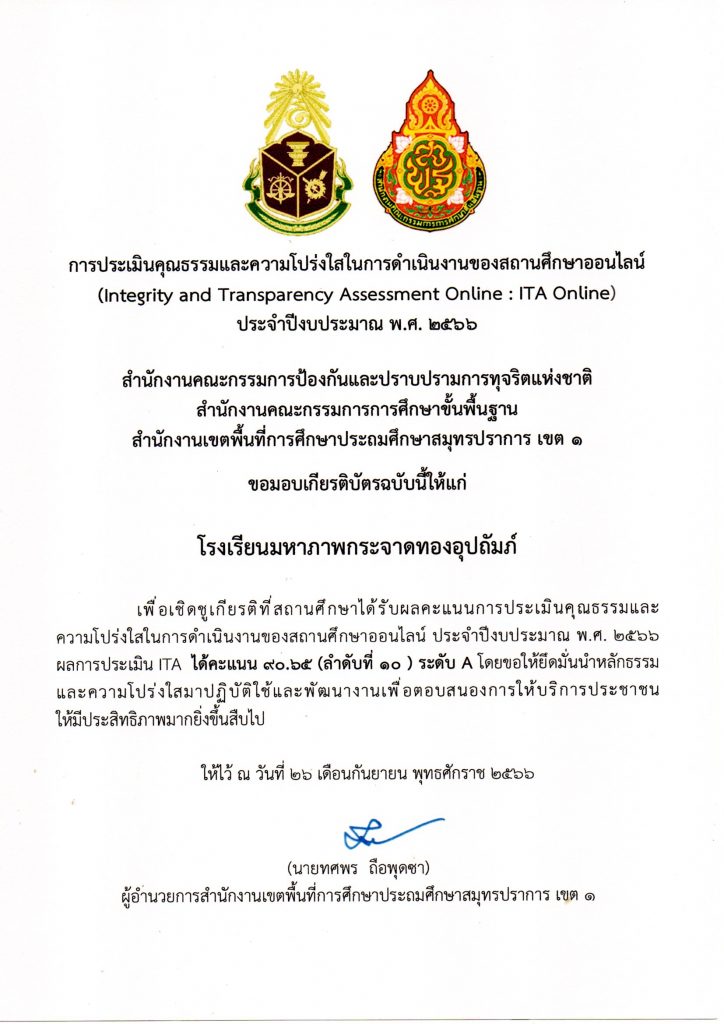 การประเมินคุณธรรมและความโปร่งใสในการดำเนินงานของสถานศึกษาออนไลน์
(Integrity and Transparency Assessment Online : ITA Online)
ประจำปีงบประมาณ พ.ศ. ๒๕๖๖

สำนักงานคณะกรรมการป้องกันและปราบปรามการทุจริตแห่งชาติ
สำนักงานคณะกรรมการการศึกษาขั้นพื้นฐาน
สำนักงานเขตพื้นที่การศึกษาประถมศึกษาสมุทรปราการ เขต ๑

ขอมอบเกียรติบัตรฉบับนี้ให้แก่

โรงเรียนมหาภาพกระจาดทองอุปถัมภ์

เพื่อเชิดชูเกียรติที่สถานศึกษาได้รับผลคะแนนการประเมินคุณธรรมและความโปร่งใสในการดำเนินงานของสถานศึกษาออนไลน์ ประจำปีงบประมาณ พ.ศ. ๒๕๖๖ ผลการประเมิน ITA ได้คะแนน ๙๐.๖๕ (ลำดับที่ ๑๐ ) ระดับ A โดยขอให้ยึดมั่นนำหลักธรรมและความโปร่งใสมาปฏิบัติใช้และพัฒนางานเพื่อตอบสนองการให้บริการประชาชนให้มีประสิทธิภาพมากยิ่งขึ้นสืบไป

ให้ไว้ ณ วันที่ ๒๖ เดือนกันยายน พุทธศักราช ๒๕๖๖

(นายทศพร ถือพุดซา)
ผู้อำนวยการสำนักงานเขตพื้นที่การศึกษาประถมศึกษาสมุทรปราการ เขต ๑